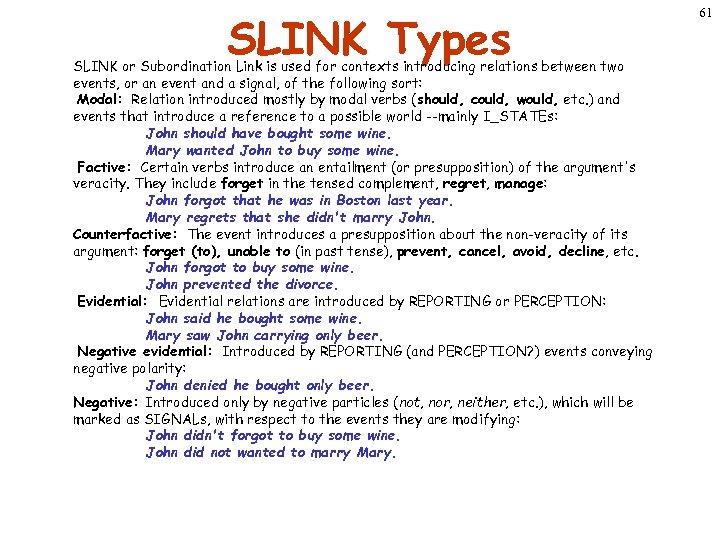 61

SLINK Types

SLINK or Subordination Link is used for contexts introducing relations between two events, or an event and a signal, of the following sort:

Modal: Relation introduced mostly by modal verbs (should, could, would, etc.) and events that introduce a reference to a possible world --mainly I_STATEs:

John should have bought some wine.

Mary wanted John to buy some wine.

Factive: Certain verbs introduce an entailment (or presupposition) of the argument's veracity. They include forget in the tensed complement, regret, manage:

John forgot that he was in Boston last year.

Mary regrets that she didn't marry John.

Counterfactive: The event introduces a presupposition about the non-veracity of its argument: forget (to), unable to (in past tense), prevent, cancel, avoid, decline, etc.

John forgot to buy some wine.

John prevented the divorce.

Evidential: Evidential relations are introduced by REPORTING or PERCEPTION:

John said he bought some wine.

Mary saw John carrying only beer.

Negative evidential: Introduced by REPORTING (and PERCEPTION?) events conveying negative polarity:

John denied he bought only beer.

Negative: Introduced only by negative particles (not, nor, neither, etc.), which will be marked as SIGNALs, with respect to the events they are modifying:

John didn't forgot to buy some wine.

John did not wanted to marry Mary.